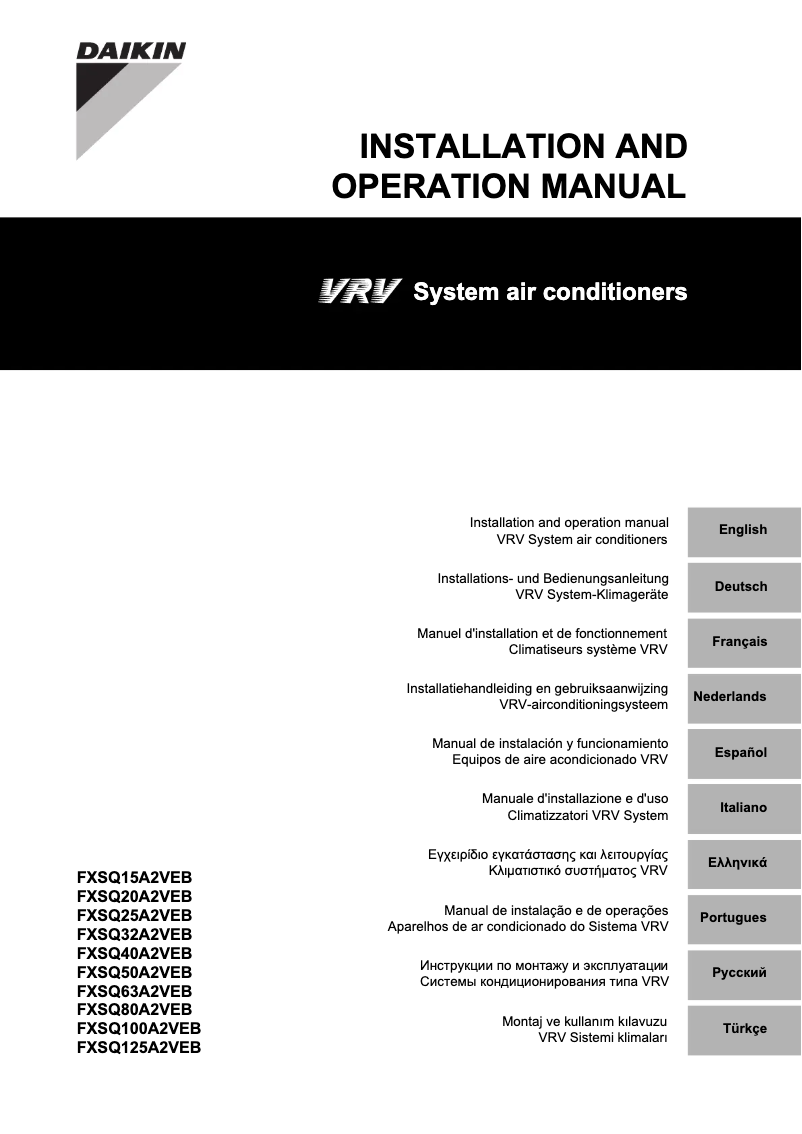 DAIKIN

INSTALLATION AND OPERATION MANUAL

VRV System air conditioners

Installation and operation manual
VRV System air conditioners

English

Installations- und Bedienungsanleitung
VRV System-Klimageräte

Deutsch

Manuel d'installation et de fonctionnement
Climatiseurs système VRV

Français

Installatiehandleiding en gebruiksaanwijzing
VRV-airconditioningsysteem

Nederlands

Manual de instalación y funcionamiento
Equipos de aire acondicionado VRV

Español

Manuale d'installazione e d'uso
Climatizzatori VRV System

Italiano

Εγχειρίδιο εγκατάστασης και λειτουργίας
Κλιματιστικό συστήματος VRV

Ελληνικά

Manual de instalação e de operações
Aparelhos de ar condicionado do Sistema VRV

Portugues

Инструкции по монтажу и эксплуатации
Системы кондиционирования типа VRV

Русский

Montaj ve kullanım kılavuzu
VRV Sistemi klimaları

Türkçe

FXSQ15A2VEB
FXSQ20A2VEB
FXSQ25A2VEB
FXSQ32A2VEB
FXSQ40A2VEB
FXSQ50A2VEB
FXSQ63A2VEB
FXSQ80A2VEB
FXSQ100A2VEB
FXSQ125A2VEB